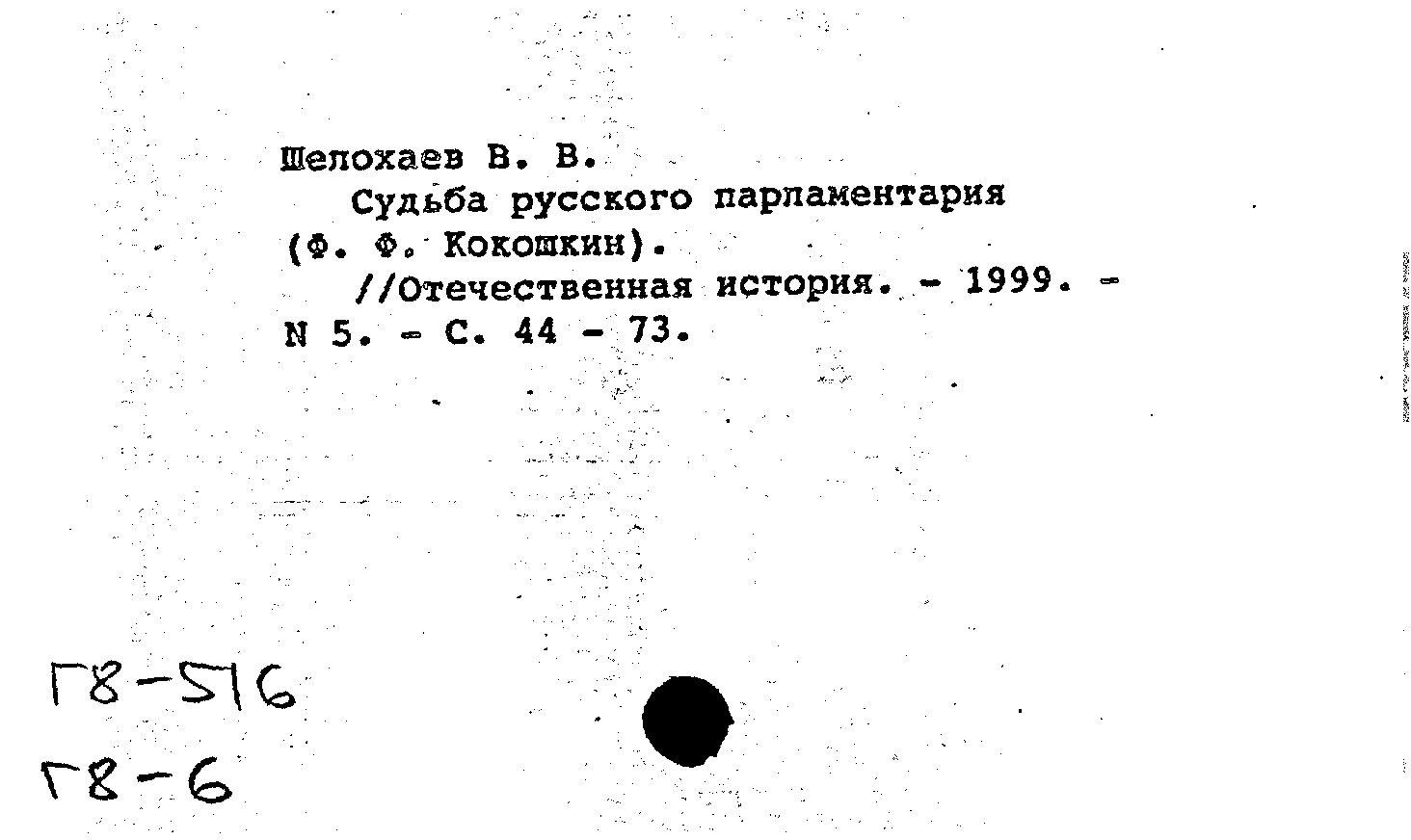 Шелохаев В. В.
Судьба русского парламентария (Ф. Ф. Кокошкин).
//Отечественная история. - 1999. - N 5. - С. 44 - 73.

Г8-516
Г8-6